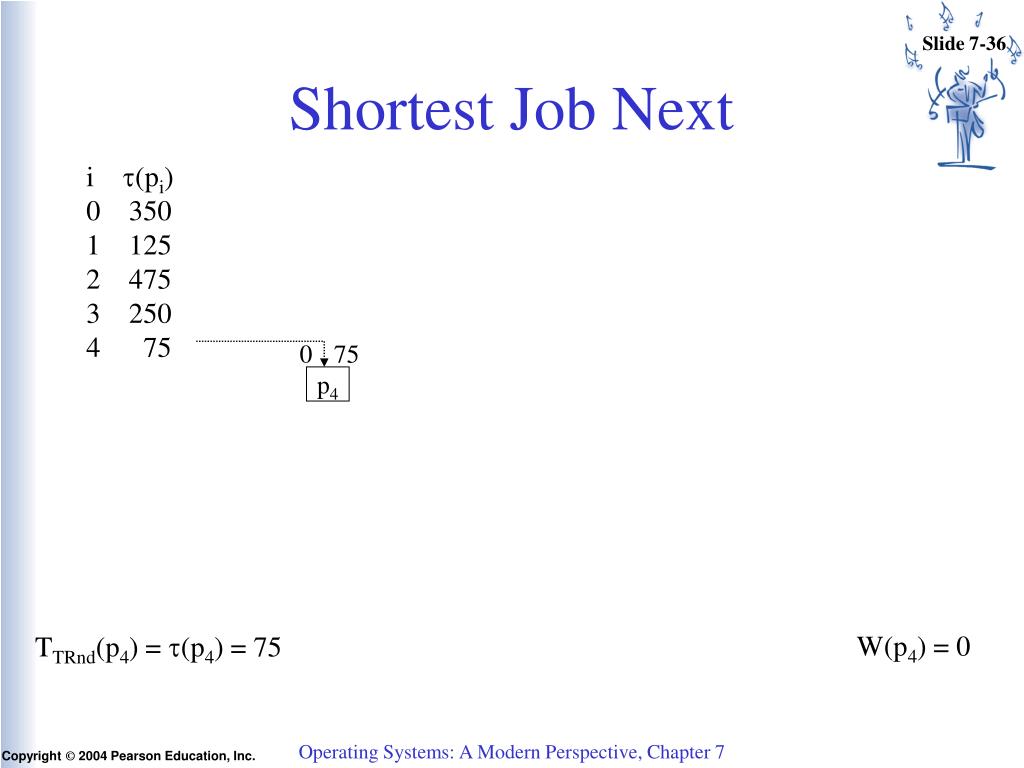 Slide 7-36

Shortest Job Next

| i | $\tau(p_i)$ |
|---|---|
| 0 | 350 |
| 1 | 125 |
| 2 | 475 |
| 3 | 250 |
| 4 | 75 |

0 75

$p_4$

$T_{TRnd}(p_4) = \tau(p_4) = 75$

$W(p_4) = 0$

Copyright © 2004 Pearson Education, Inc.

Operating Systems: A Modern Perspective, Chapter 7